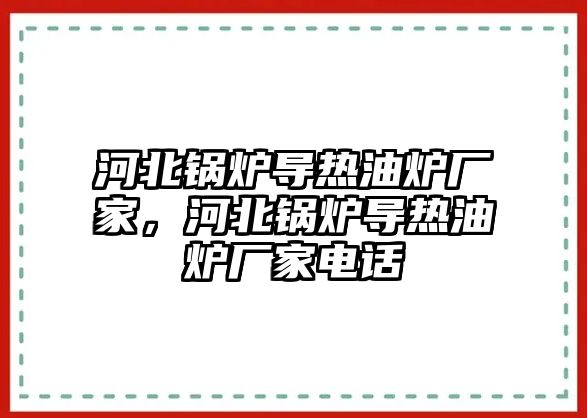 河北锅炉导热油炉厂家，河北锅炉导热油炉厂家电话